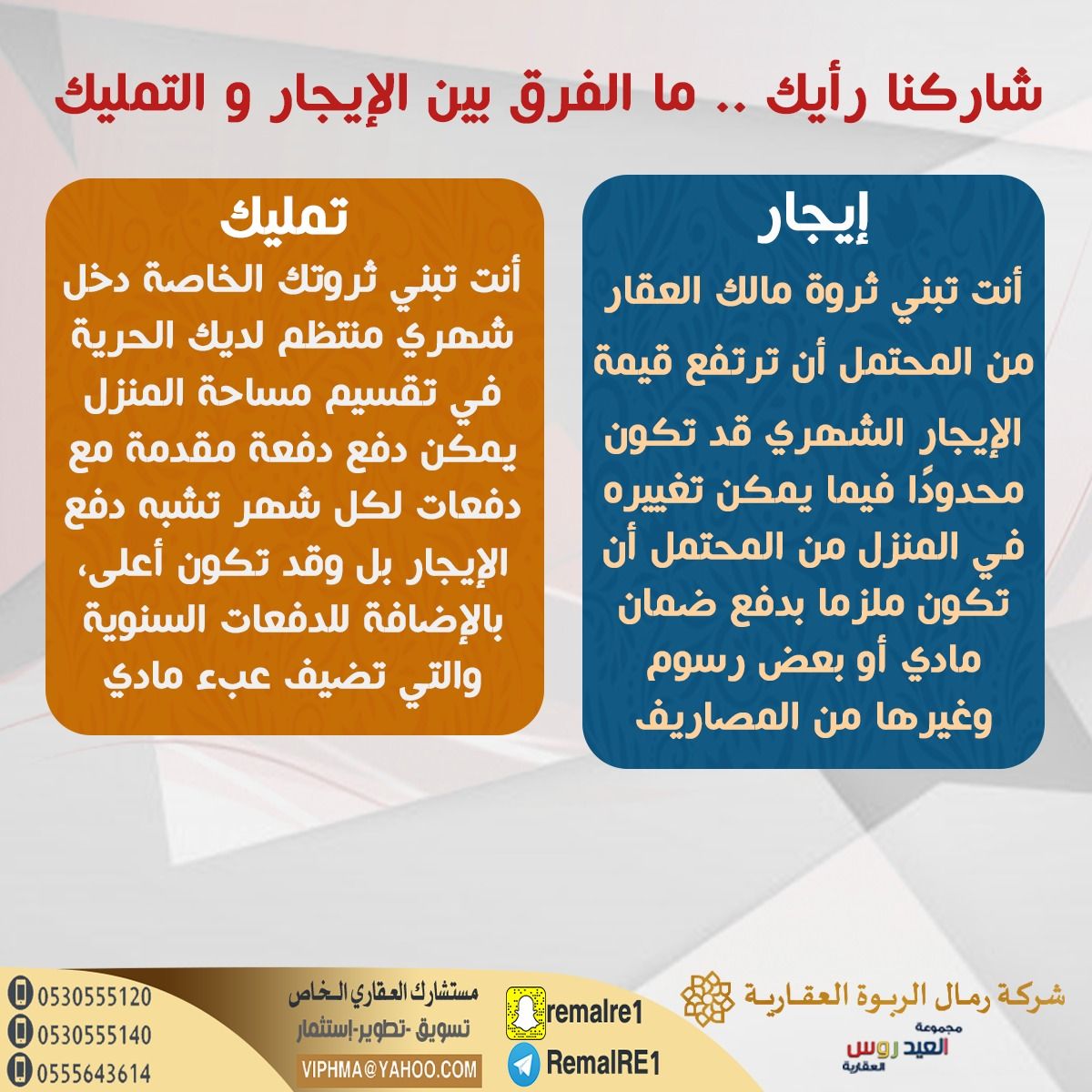 شاركنا رأيك .. ما الفرق بين الإيجار و التمليك

إيجار

أنت تبني ثروة مالك العقار من المحتمل أن ترتفع قيمة الإيجار الشهري قد تكون محدودًا فيما يمكن تغييره في المنزل من المحتمل أن تكون ملزما بدفع ضمان مادي أو بعض رسوم وغيرها من المصاريف

تمليك

أنت تبني ثروتك الخاصة دخل شهري منتظم لديك الحرية في تقسيم مساحة المنزل يمكن دفع دفعة مقدمة مع دفعات لكل شهر تشبه دفع الإيجار بل وقد تكون أعلى، بالإضافة للدفعات السنوية والتي تضيف عبء مادي

شركة رمال الربوة العقارية

مجموعة العيدروس العقارية

remalre1

RemalRE1

مستشارك العقاري الخاص

تسويق -تطوير-إستثمار

VIPHMA@YAHOO.COM

0530555120

0530555140

0555643614